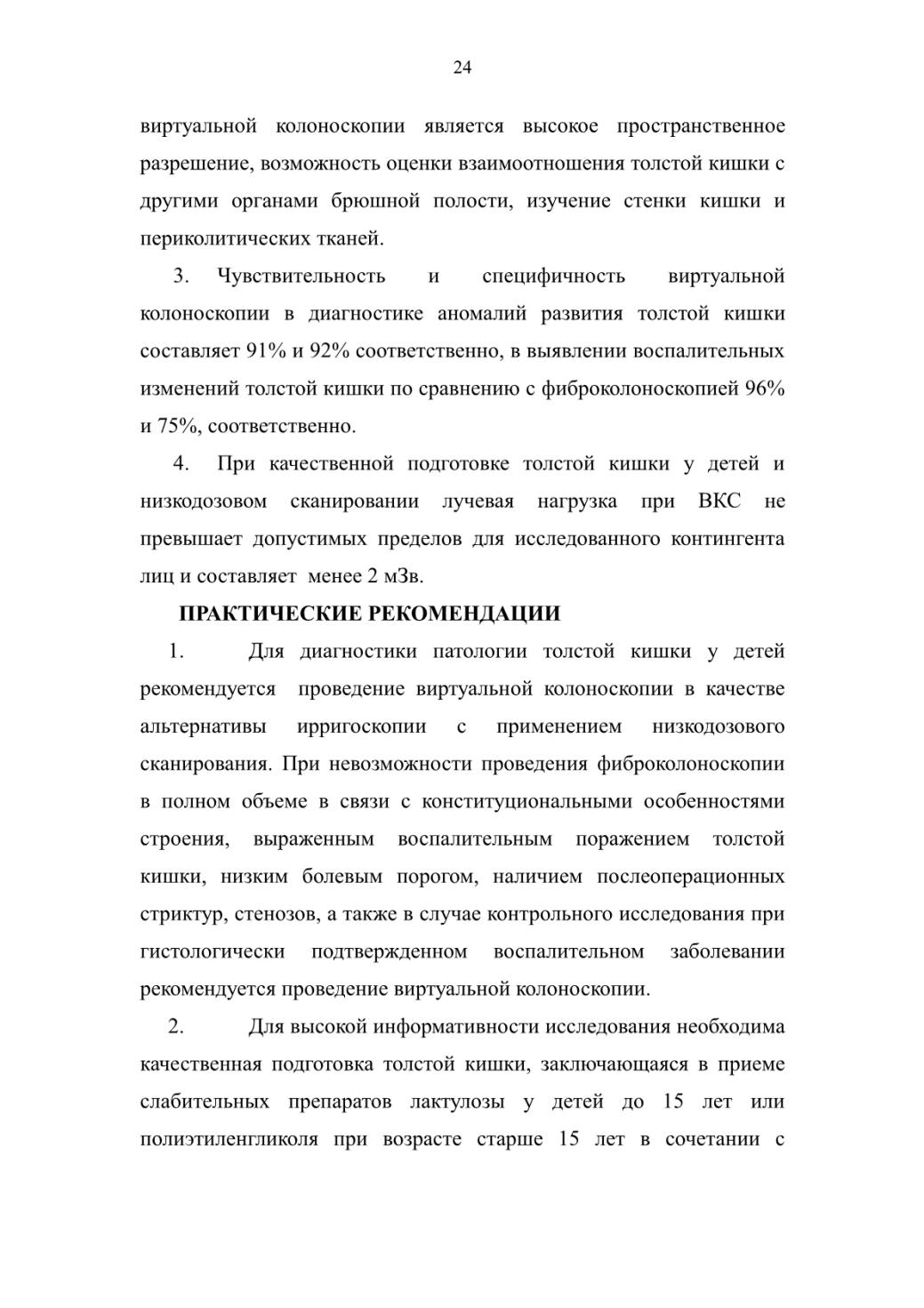 24

виртуальной колоноскопии является высокое пространственное разрешение, возможность оценки взаимоотношения толстой кишки с другими органами брюшной полости, изучение стенки кишки и периколитических тканей.

3. Чувствительность и специфичность виртуальной колоноскопии в диагностике аномалий развития толстой кишки составляет 91% и 92% соответственно, в выявлении воспалительных изменений толстой кишки по сравнению с фиброколоноскопией 96% и 75%, соответственно.

4. При качественной подготовке толстой кишки у детей и низкодозовом сканировании лучевая нагрузка при ВКС не превышает допустимых пределов для исследованного контингента лиц и составляет менее 2 мЗв.

ПРАКТИЧЕСКИЕ РЕКОМЕНДАЦИИ

1. Для диагностики патологии толстой кишки у детей рекомендуется проведение виртуальной колоноскопии в качестве альтернативы ирригоскопии с применением низкодозового сканирования. При невозможности проведения фиброколоноскопии в полном объеме в связи с конституциональными особенностями строения, выраженным воспалительным поражением толстой кишки, низким болевым порогом, наличием послеоперационных стриктур, стенозов, а также в случае контрольного исследования при гистологически подтвержденном воспалительном заболевании рекомендуется проведение виртуальной колоноскопии.

2. Для высокой информативности исследования необходима качественная подготовка толстой кишки, заключающаяся в приеме слабительных препаратов лактулозы у детей до 15 лет или полиэтиленгликоля при возрасте старше 15 лет в сочетании с